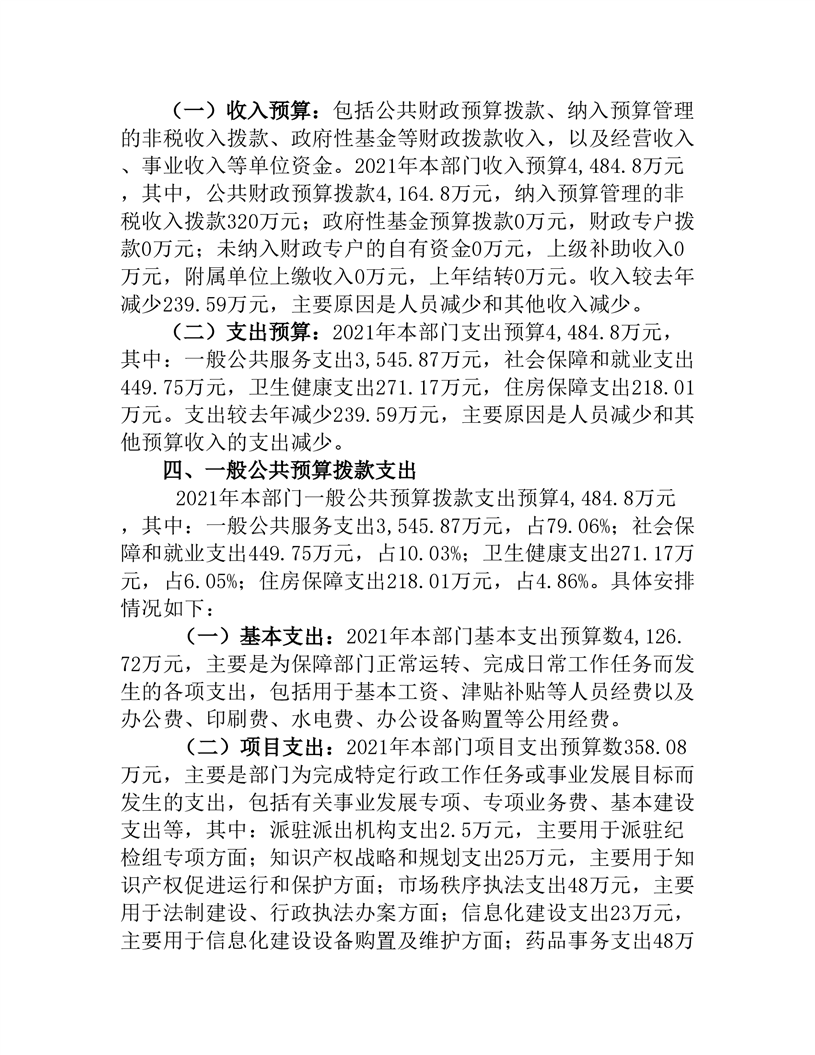 （一）收入预算：包括公共财政预算拨款、纳入预算管理的非税收入拨款、政府性基金等财政拨款收入，以及经营收入、事业收入等单位资金。2021年本部门收入预算4,484.8万元，其中，公共财政预算拨款4,164.8万元，纳入预算管理的非税收入拨款320万元；政府性基金预算拨款0万元，财政专户拨款0万元；未纳入财政专户的自有资金0万元，上级补助收入0万元，附属单位上缴收入0万元，上年结转0万元。收入较去年减少239.59万元，主要原因是人员减少和其他收入减少。

（二）支出预算：2021年本部门支出预算4,484.8万元，其中：一般公共服务支出3,545.87万元，社会保障和就业支出449.75万元，卫生健康支出271.17万元，住房保障支出218.01万元。支出较去年减少239.59万元，主要原因是人员减少和其他预算收入的支出减少。

四、一般公共预算拨款支出

2021年本部门一般公共预算拨款支出预算4,484.8万元，其中：一般公共服务支出3,545.87万元，占79.06%；社会保障和就业支出449.75万元，占10.03%；卫生健康支出271.17万元，占6.05%；住房保障支出218.01万元，占4.86%。具体安排情况如下：

（一）基本支出：2021年本部门基本支出预算数4,126.72万元，主要是为保障部门正常运转、完成日常工作任务而发生的各项支出，包括用于基本工资、津贴补贴等人员经费以及办公费、印刷费、水电费、办公设备购置等公用经费。

（二）项目支出：2021年本部门项目支出预算数358.08万元，主要是部门为完成特定行政工作任务或事业发展目标而发生的支出，包括有关事业发展专项、专项业务费、基本建设支出等，其中：派驻派出机构支出2.5万元，主要用于派驻纪检组专项方面；知识产权战略和规划支出25万元，主要用于知识产权促进运行和保护方面；市场秩序执法支出48万元，主要用于法制建设、行政执法办案方面；信息化建设支出23万元，主要用于信息化建设设备购置及维护方面；药品事务支出48万